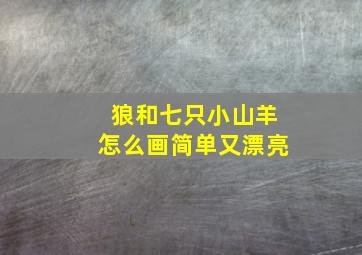 狼和七只小山羊
怎么画简单又漂亮